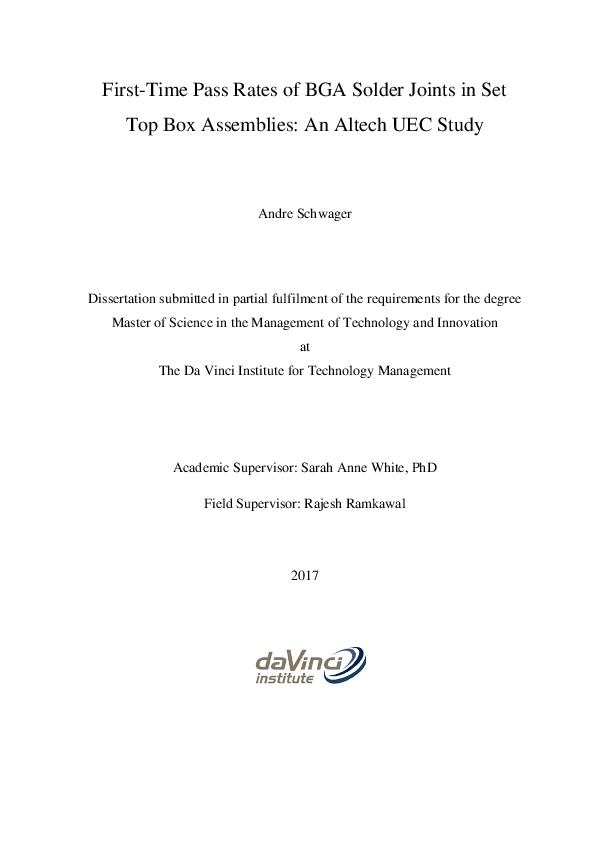 First-Time Pass Rates of BGA Solder Joints in Set Top Box Assemblies: An Altech UEC Study

Andre Schwager

Dissertation submitted in partial fulfilment of the requirements for the degree
Master of Science in the Management of Technology and Innovation
at
The Da Vinci Institute for Technology Management

Academic Supervisor: Sarah Anne White, PhD

Field Supervisor: Rajesh Ramkawal

2017

daVinci
institute